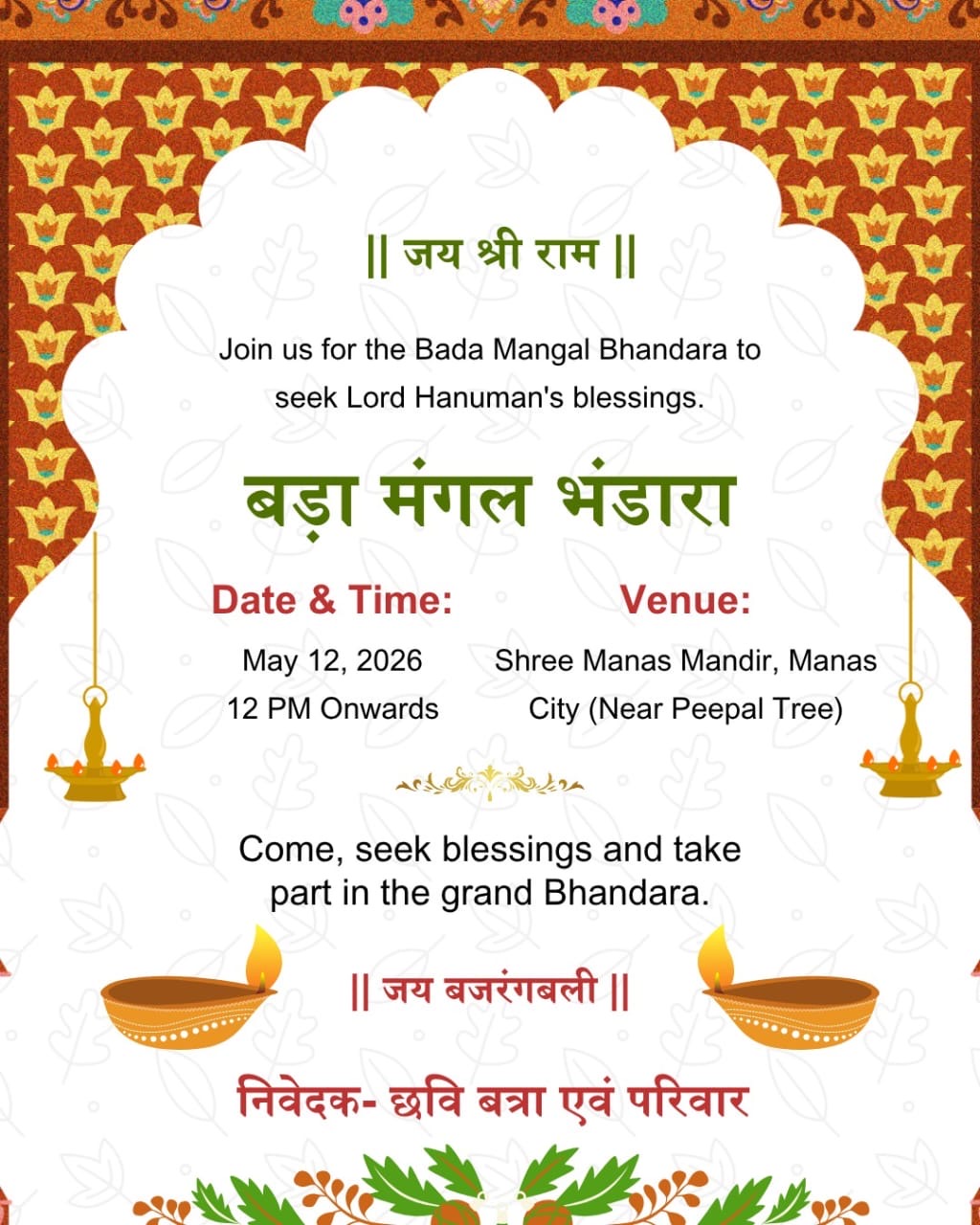 || जय श्री राम ||

Join us for the Bada Mangal Bhandara to seek Lord Hanuman's blessings.

बड़ा मंगल भंडारा

Date & Time:
May 12, 2026
12 PM Onwards

Venue:
Shree Manas Mandir, Manas City (Near Peepal Tree)

Come, seek blessings and take part in the grand Bhandara.

|| जय बजरंगबली ||

निवेदक- छवि बत्रा एवं परिवार